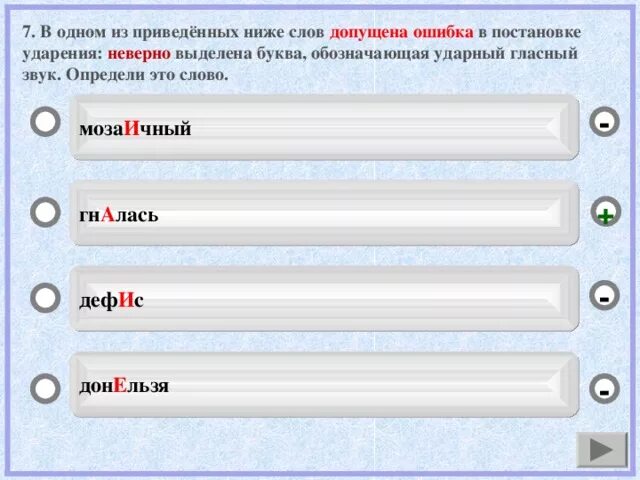 7. В одном из приведённых ниже слов допущена ошибка в постановке ударения: неверно выделена буква, обозначающая ударный гласный звук. Определи это слово.

мозаИчный

-

гнАлась

+

дефИс

-

донЕльзя

-